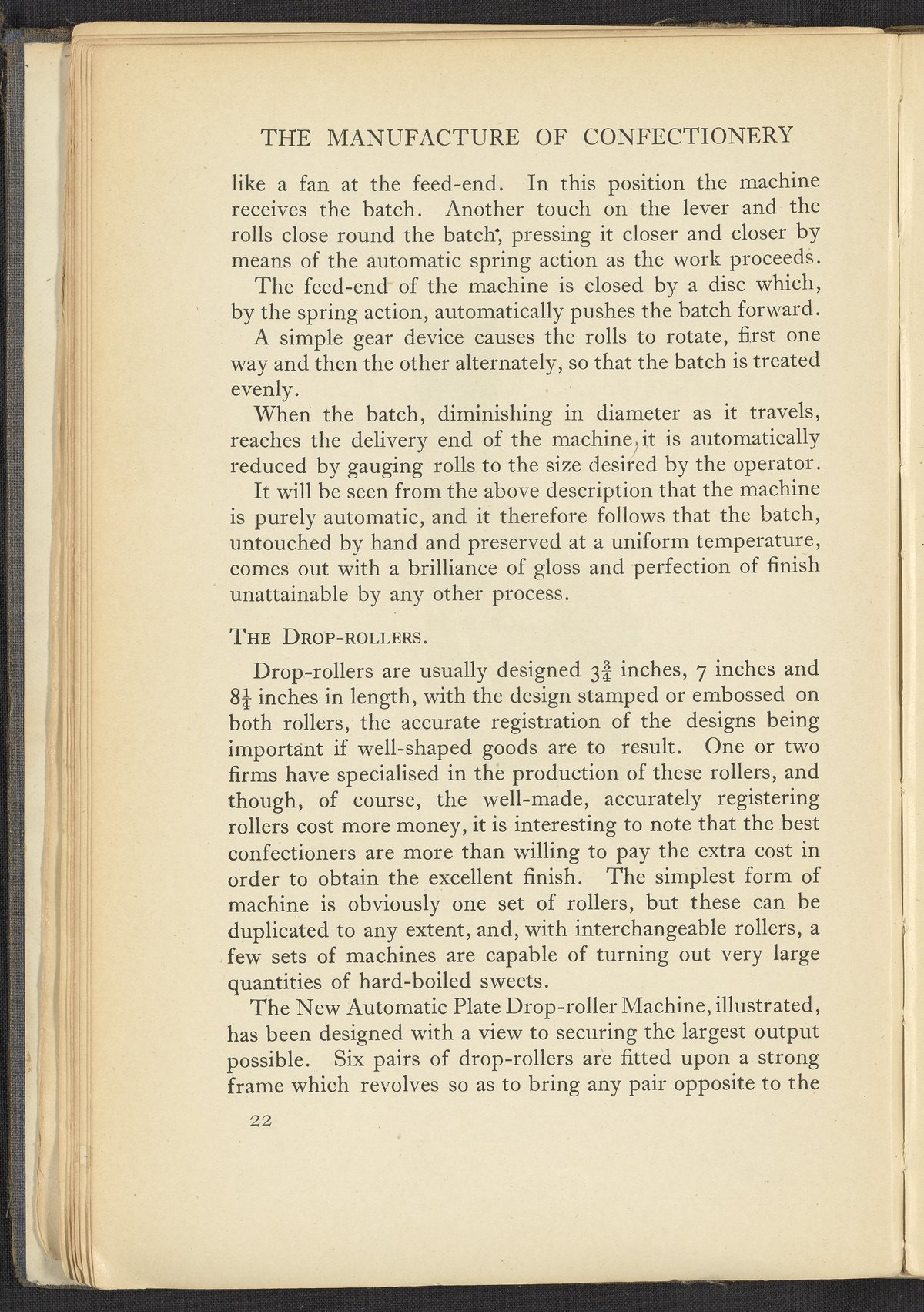 THE MANUFACTURE OF CONFECTIONERY

like a fan at the feed-end. In this position the machine receives the batch. Another touch on the lever and the rolls close round the batch, pressing it closer and closer by means of the automatic spring action as the work proceeds.

The feed-end of the machine is closed by a disc which, by the spring action, automatically pushes the batch forward.

A simple gear device causes the rolls to rotate, first one way and then the other alternately, so that the batch is treated evenly.

When the batch, diminishing in diameter as it travels, reaches the delivery end of the machine, it is automatically reduced by gauging rolls to the size desired by the operator.

It will be seen from the above description that the machine is purely automatic, and it therefore follows that the batch, untouched by hand and preserved at a uniform temperature, comes out with a brilliance of gloss and perfection of finish unattainable by any other process.

THE DROP-ROLLERS.

Drop-rollers are usually designed $3\frac{3}{4}$ inches, 7 inches and $8\frac{1}{4}$ inches in length, with the design stamped or embossed on both rollers, the accurate registration of the designs being important if well-shaped goods are to result. One or two firms have specialised in the production of these rollers, and though, of course, the well-made, accurately registering rollers cost more money, it is interesting to note that the best confectioners are more than willing to pay the extra cost in order to obtain the excellent finish. The simplest form of machine is obviously one set of rollers, but these can be duplicated to any extent, and, with interchangeable rollers, a few sets of machines are capable of turning out very large quantities of hard-boiled sweets.

The New Automatic Plate Drop-roller Machine, illustrated, has been designed with a view to securing the largest output possible. Six pairs of drop-rollers are fitted upon a strong frame which revolves so as to bring any pair opposite to the

22